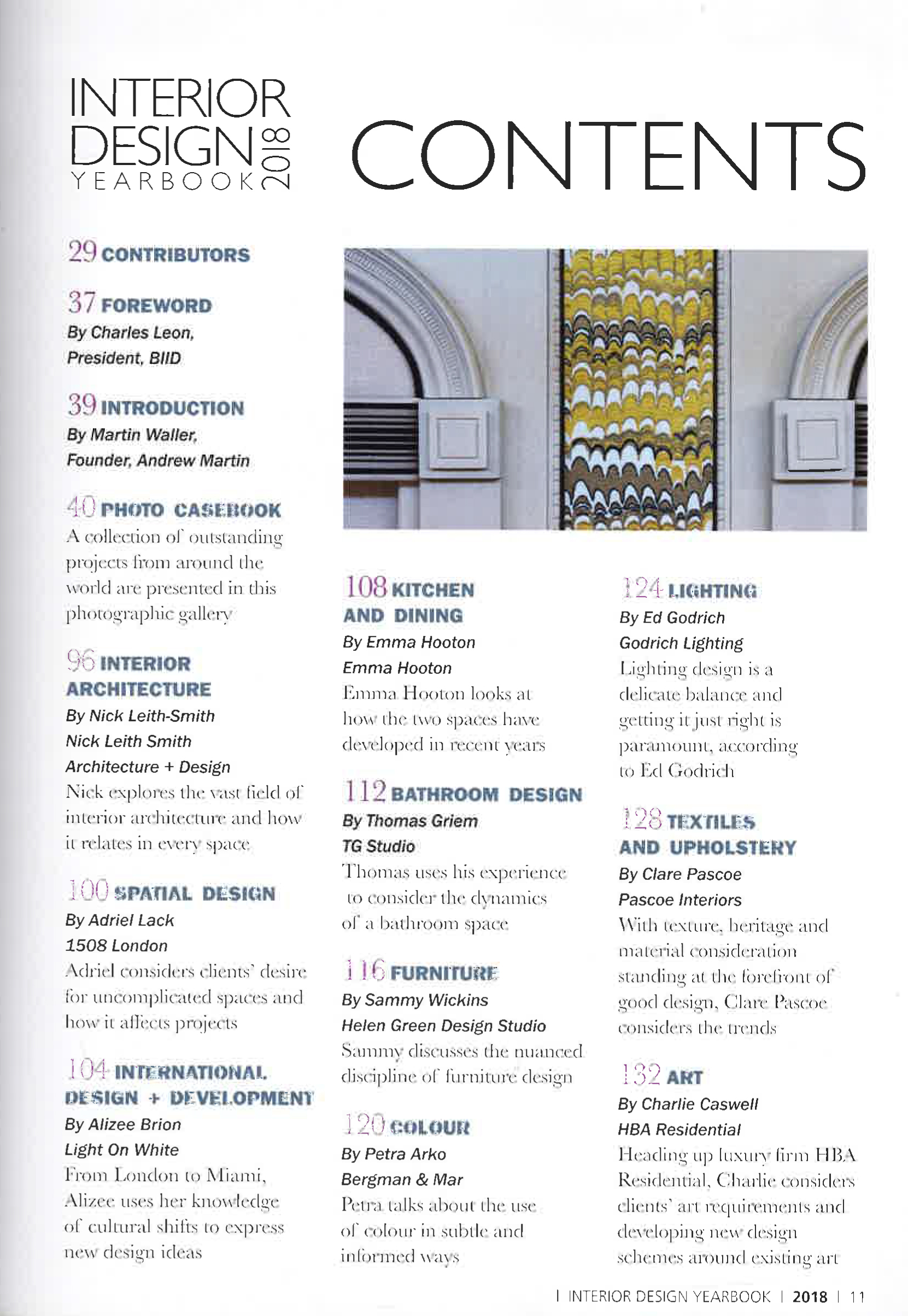 INTERIOR DESIGN YEARBOOK 2018

CONTENTS

29 CONTRIBUTORS

37 FOREWORD
By Charles Leon, President, BIID

39 INTRODUCTION
By Martin Waller, Founder, Andrew Martin

40 PHOTO CASEBOOK
A collection of outstanding projects from around the world are presented in this photographic gallery

96 INTERIOR ARCHITECTURE
By Nick Leith-Smith
Nick Leith Smith Architecture + Design
Nick explores the vast field of interior architecture and how it relates in every space

100 SPATIAL DESIGN
By Adriel Lack
1508 London
Adriel considers clients' desire for uncomplicated spaces and how it affects projects

104 INTERNATIONAL DESIGN + DEVELOPMENT
By Alizee Brion
Light On White
From London to Miami, Alizee uses her knowledge of cultural shifts to express new design ideas

108 KITCHEN AND DINING
By Emma Hooton
Emma Hooton
Emma Hooton looks at how the two spaces have developed in recent years

112 BATHROOM DESIGN
By Thomas Griem
TG Studio
Thomas uses his experience to consider the dynamics of a bathroom space

116 FURNITURE
By Sammy Wickins
Helen Green Design Studio
Sammy discusses the nuanced discipline of furniture design

120 COLOUR
By Petra Arko
Bergman & Mar
Petra talks about the use of colour in subtle and informed ways

124 LIGHTING
By Ed Godrich
Godrich Lighting
Lighting design is a delicate balance and getting it just right is paramount, according to Ed Godrich

128 TEXTILES AND UPHOLSTERY
By Clare Pascoe
Pascoe Interiors
With texture, heritage and material consideration standing at the forefront of good design, Clare Pascoe considers the trends

132 ART
By Charlie Caswell
HBA Residential
Heading up luxury firm HBA Residential, Charlie considers clients' art requirements and developing new design schemes around existing art

| INTERIOR DESIGN YEARBOOK | 2018 | 11